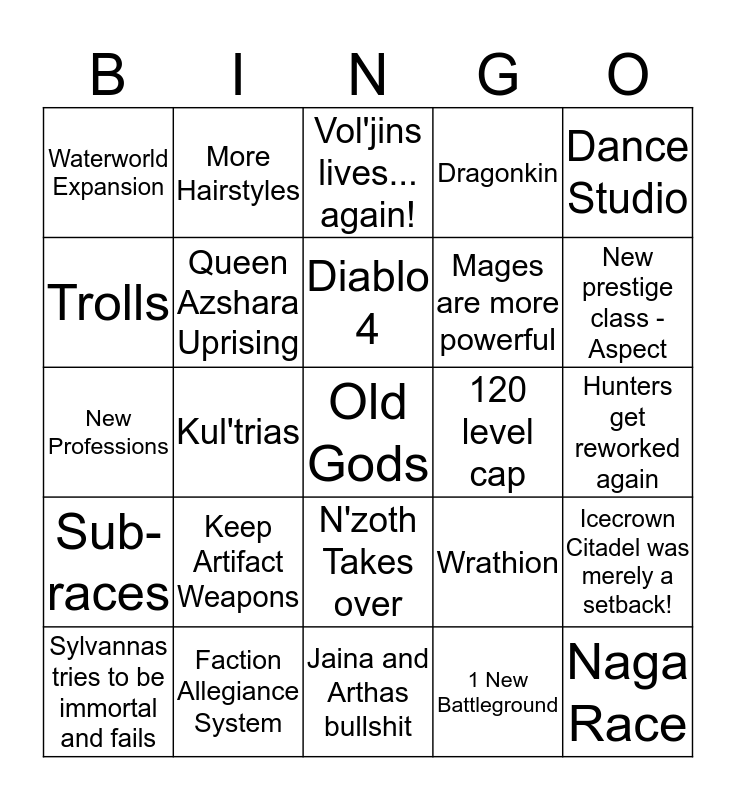 | B | I | N | G | O |
|---|---|---|---|---|
| Waterworld Expansion | More Hairstyles | Vol'jins lives... again! | Dragonkin | Dance Studio |
| Trolls | Queen Azshara Uprising | Diablo 4 | Mages are more powerful | New prestige class - Aspect |
| New Professions | Kul'trias | Old Gods | 120 level cap | Hunters get reworked again |
| Sub-races | Keep Artifact Weapons | N'zoth Takes over | Wrathion | Icecrown Citadel was merely a setback! |
| Sylvannas tries to be immortal and fails | Faction Allegiance System | Jaina and Arthas bullshit | 1 New Battleground | Naga Race |